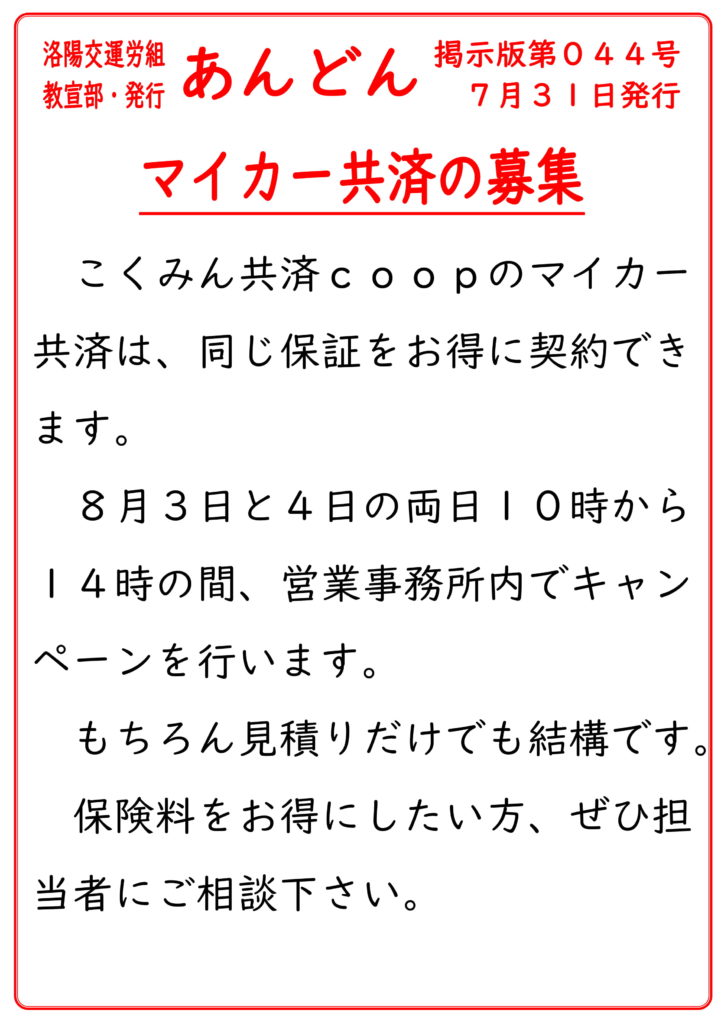 洛陽交運労組
教宣部・発行

あんどん

掲示版第０４４号
７月３１日発行

マイカー共済の募集

こくみん共済ｃｏｏｐのマイカー共済は、同じ保証をお得に契約できます。

８月３日と４日の両日１０時から１４時の間、営業事務所内でキャンペーンを行います。

もちろん見積りだけでも結構です。

保険料をお得にしたい方、ぜひ担当者にご相談下さい。